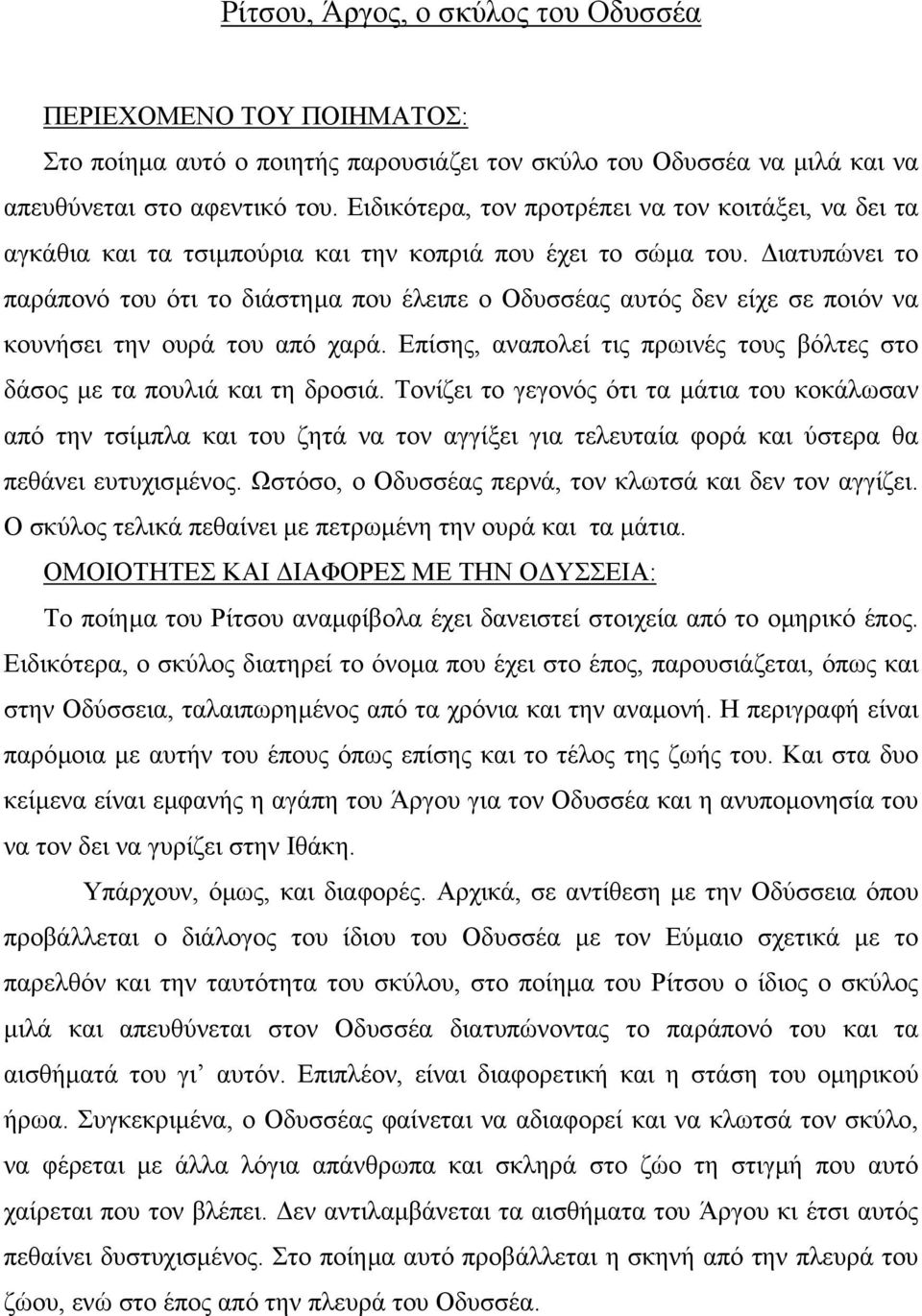 Ρίτσου, Άργος, ο σκύλος του Οδυσσέα

ΠΕΡΙΕΧΟΜΕΝΟ ΤΟΥ ΠΟΙΗΜΑΤΟΣ:

Στο ποίημα αυτό ο ποιητής παρουσιάζει τον σκύλο του Οδυσσέα να μιλά και να απευθύνεται στο αφεντικό του. Ειδικότερα, τον προτρέπει να τον κοιτάξει, να δει τα αγκάθια και τα τσιμπούρια και την κοπριά που έχει το σώμα του. Διατυπώνει το παράπονό του ότι το διάστημα που έλειπε ο Οδυσσέας αυτός δεν είχε σε ποιόν να κουνήσει την ουρά του από χαρά. Επίσης, αναπολεί τις πρωινές τους βόλτες στο δάσος με τα πουλιά και τη δροσιά. Τονίζει το γεγονός ότι τα μάτια του κοκάλωσαν από την τσίμπλα και του ζητά να τον αγγίξει για τελευταία φορά και ύστερα θα πεθάνει ευτυχισμένος. Ωστόσο, ο Οδυσσέας περνά, τον κλωτσά και δεν τον αγγίζει. Ο σκύλος τελικά πεθαίνει με πετρωμένη την ουρά και τα μάτια.

ΟΜΟΙΟΤΗΤΕΣ ΚΑΙ ΔΙΑΦΟΡΕΣ ΜΕ ΤΗΝ ΟΔΥΣΣΕΙΑ:

Το ποίημα του Ρίτσου αναμφίβολα έχει δανειστεί στοιχεία από το ομηρικό έπος. Ειδικότερα, ο σκύλος διατηρεί το όνομα που έχει στο έπος, παρουσιάζεται, όπως και στην Οδύσσεια, ταλαιπωρημένος από τα χρόνια και την αναμονή. Η περιγραφή είναι παρόμοια με αυτήν του έπους όπως επίσης και το τέλος της ζωής του. Και στα δυο κείμενα είναι εμφανής η αγάπη του Άργου για τον Οδυσσέα και η ανυπομονησία του να τον δει να γυρίζει στην Ιθάκη.

Υπάρχουν, όμως, και διαφορές. Αρχικά, σε αντίθεση με την Οδύσσεια όπου προβάλλεται ο διάλογος του ίδιου του Οδυσσέα με τον Εύμαιο σχετικά με το παρελθόν και την ταυτότητα του σκύλου, στο ποίημα του Ρίτσου ο ίδιος ο σκύλος μιλά και απευθύνεται στον Οδυσσέα διατυπώνοντάς το παράπονό του και τα αισθήματά του γι' αυτόν. Επιπλέον, είναι διαφορετική και η στάση του ομηρικού ήρωα. Συγκεκριμένα, ο Οδυσσέας φαίνεται να αδιαφορεί και να κλωτσά τον σκύλο, να φέρεται με άλλα λόγια απάνθρωπα και σκληρά στο ζώο τη στιγμή που αυτό χαίρεται που τον βλέπει. Δεν αντιλαμβάνεται τα αισθήματα του Άργου κι έτσι αυτός πεθαίνει δυστυχισμένος. Στο ποίημα αυτό προβάλλεται η σκηνή από την πλευρά του ζώου, ενώ στο έπος από την πλευρά του Οδυσσέα.